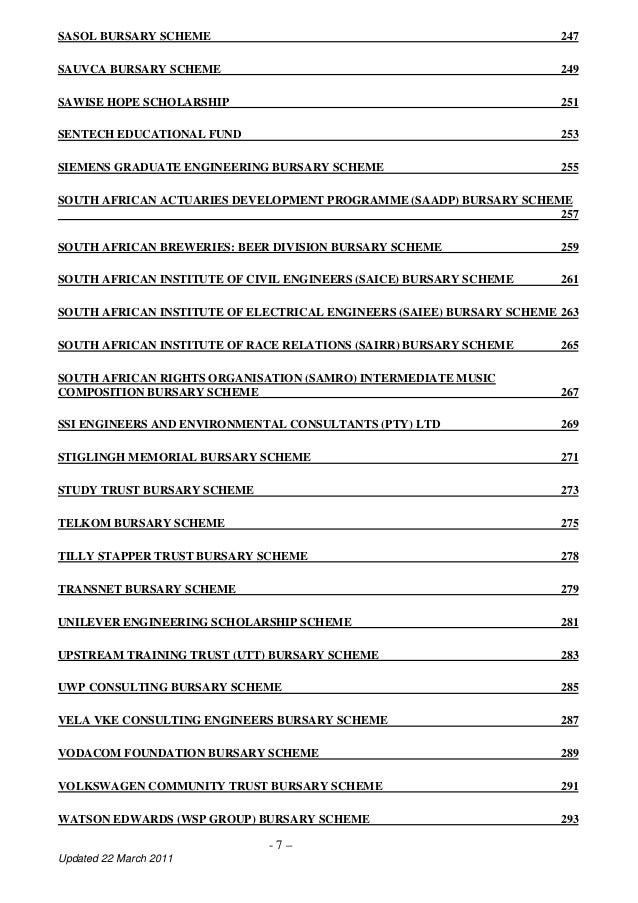 SASOL BURSARY SCHEME 247

SAUVCA BURSARY SCHEME 249

SAWISE HOPE SCHOLARSHIP 251

SENTECH EDUCATIONAL FUND 253

SIEMENS GRADUATE ENGINEERING BURSARY SCHEME 255

SOUTH AFRICAN ACTUARIES DEVELOPMENT PROGRAMME (SAADP) BURSARY SCHEME 257

SOUTH AFRICAN BREWERIES: BEER DIVISION BURSARY SCHEME 259

SOUTH AFRICAN INSTITUTE OF CIVIL ENGINEERS (SAICE) BURSARY SCHEME 261

SOUTH AFRICAN INSTITUTE OF ELECTRICAL ENGINEERS (SAIEE) BURSARY SCHEME 263

SOUTH AFRICAN INSTITUTE OF RACE RELATIONS (SAIRR) BURSARY SCHEME 265

SOUTH AFRICAN RIGHTS ORGANISATION (SAMRO) INTERMEDIATE MUSIC COMPOSITION BURSARY SCHEME 267

SSI ENGINEERS AND ENVIRONMENTAL CONSULTANTS (PTY) LTD 269

STIGLINGH MEMORIAL BURSARY SCHEME 271

STUDY TRUST BURSARY SCHEME 273

TELKOM BURSARY SCHEME 275

TILLY STAPPER TRUST BURSARY SCHEME 278

TRANSNET BURSARY SCHEME 279

UNILEVER ENGINEERING SCHOLARSHIP SCHEME 281

UPSTREAM TRAINING TRUST (UTT) BURSARY SCHEME 283

UWP CONSULTING BURSARY SCHEME 285

VELA VKE CONSULTING ENGINEERS BURSARY SCHEME 287

VODACOM FOUNDATION BURSARY SCHEME 289

VOLKSWAGEN COMMUNITY TRUST BURSARY SCHEME 291

WATSON EDWARDS (WSP GROUP) BURSARY SCHEME 293

- 7 –

Updated 22 March 2011